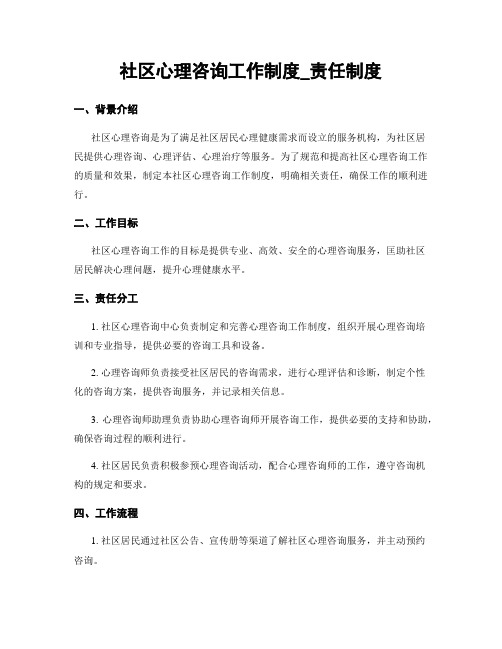 社区心理咨询工作制度_责任制度

一、背景介绍

社区心理咨询是为了满足社区居民心理健康需求而设立的服务机构，为社区居民提供心理咨询、心理评估、心理治疗等服务。为了规范和提高社区心理咨询工作的质量和效果，制定本社区心理咨询工作制度，明确相关责任，确保工作的顺利进行。

二、工作目标

社区心理咨询工作的目标是提供专业、高效、安全的心理咨询服务，匡助社区居民解决心理问题，提升心理健康水平。

三、责任分工

1. 社区心理咨询中心负责制定和完善心理咨询工作制度，组织开展心理咨询培训和专业指导，提供必要的咨询工具和设备。

2. 心理咨询师负责接受社区居民的咨询需求，进行心理评估和诊断，制定个性化的咨询方案，提供咨询服务，并记录相关信息。

3. 心理咨询师助理负责协助心理咨询师开展咨询工作，提供必要的支持和协助，确保咨询过程的顺利进行。

4. 社区居民负责积极参预心理咨询活动，配合心理咨询师的工作，遵守咨询机构的规定和要求。

四、工作流程

1. 社区居民通过社区公告、宣传册等渠道了解社区心理咨询服务，并主动预约咨询。